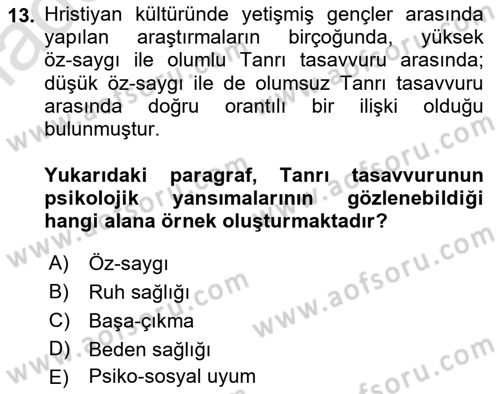 13. Hristiyan kültüründe yetişmiş gençler arasında yapılan araştırmaların birçoğunda, yüksek öz-saygı ile olumlu Tanrı tasavvuru arasında; düşük öz-saygı ile de olumsuz Tanrı tasavvuru arasında doğru orantılı bir ilişki olduğu bulunmuştur.

Yukarıdaki paragraf, Tanrı tasavvurunun psikolojik yansımalarının gözlenebildiği hangi alana örnek oluşturmaktadır?

A) Öz-saygı
B) Ruh sağlığı
C) Başa-çıkma
D) Beden sağlığı
E) Psiko-sosyal uyum

www.aofsoru.com